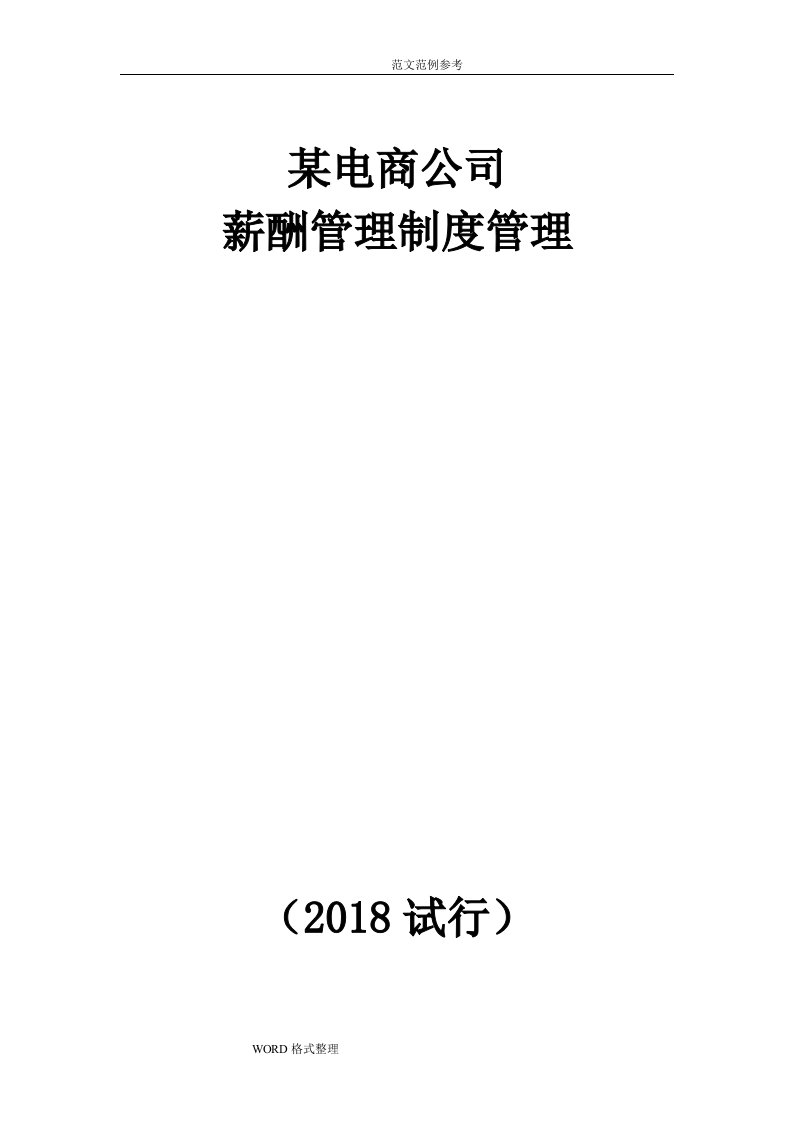 范文范例参考

某电商公司
薪酬管理制度管理

（2018 试行）

WORD 格式整理